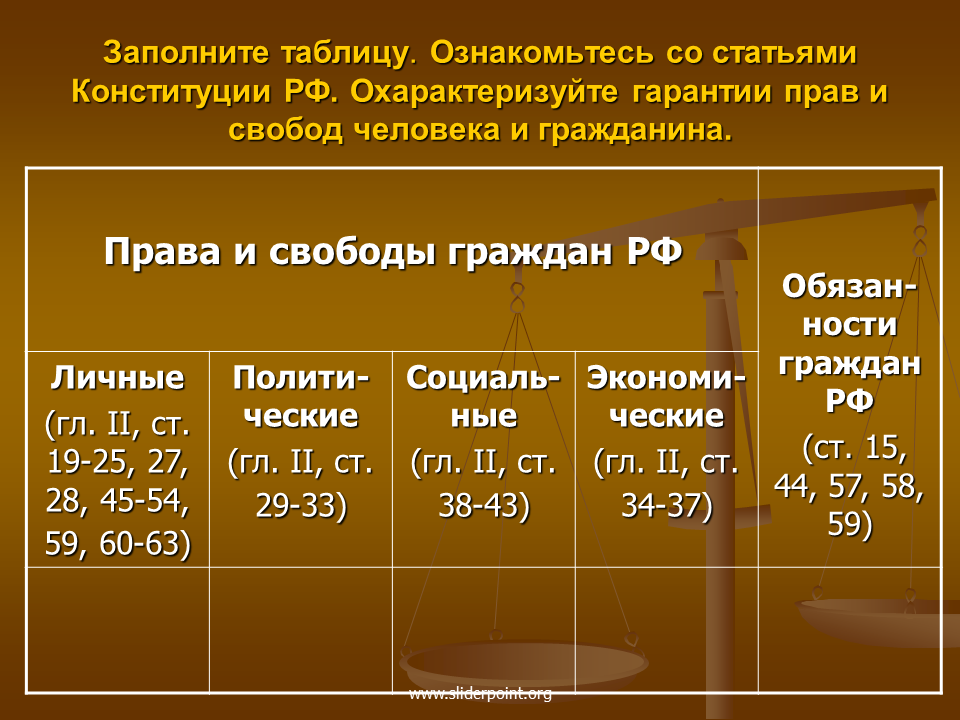 Заполните таблицу. Ознакомьтесь со статьями Конституции РФ. Охарактеризуйте гарантии прав и свобод человека и гражданина.

| Права и свободы граждан РФ | | | | Обязанности граждан РФ (ст. 15, 44, 57, 58, 59) |
|---|---|---|---|---|
| Личные (гл. II, ст. 19-25, 27, 28, 45-54, 59, 60-63) | Политические (гл. II, ст. 29-33) | Социальные (гл. II, ст. 38-43) | Экономические (гл. II, ст. 34-37) | |
| | | | | |

www.sliderpoint.org